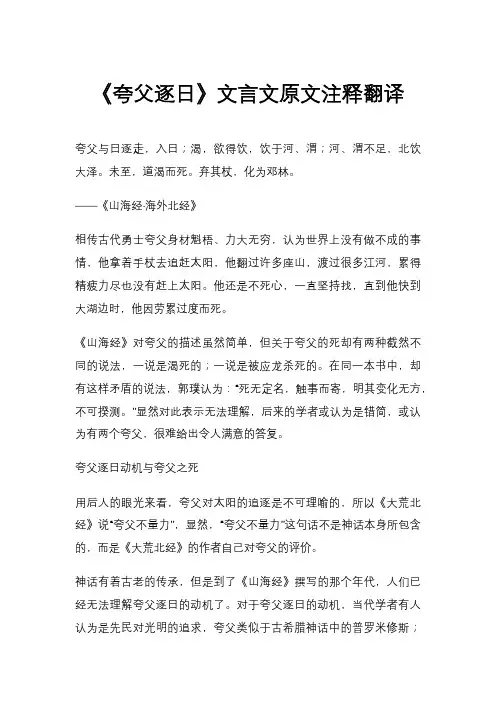 《夸父逐日》文言文原文注释翻译

夸父与日逐走，入日；渴，欲得饮，饮于河、渭；河、渭不足，北饮大泽。未至，道渴而死。弃其杖，化为邓林。

——《山海经·海外北经》

相传古代勇士夸父身材魁梧、力大无穷，认为世界上没有做不成的事情，他拿着手杖去追赶太阳，他翻过许多座山，渡过很多江河，累得精疲力尽也没有赶上太阳。他还是不死心，一直坚持找，直到他快到大湖边时，他因劳累过度而死。

《山海经》对夸父的描述虽然简单，但关于夸父的死却有两种截然不同的说法，一说是渴死的；一说是被应龙杀死的。在同一本书中，却有这样矛盾的说法，郭璞认为："死无定名，触事而寄，明其变化无方，不可揆测。"显然对此表示无法理解，后来的学者或认为是错简，或认为有两个夸父，很难给出令人满意的答复。

夸父逐日动机与夸父之死

用后人的眼光来看，夸父对太阳的追逐是不可理喻的，所以《大荒北经》说"夸父不量力"，显然，"夸父不量力"这句话不是神话本身所包含的，而是《大荒北经》的作者自己对夸父的评价。

神话有着古老的传承，但是到了《山海经》撰写的那个年代，人们已经无法理解夸父逐日的动机了。对于夸父逐日的动机，当代学者有人认为是先民对光明的追求，夸父类似于古希腊神话中的普罗米修斯；